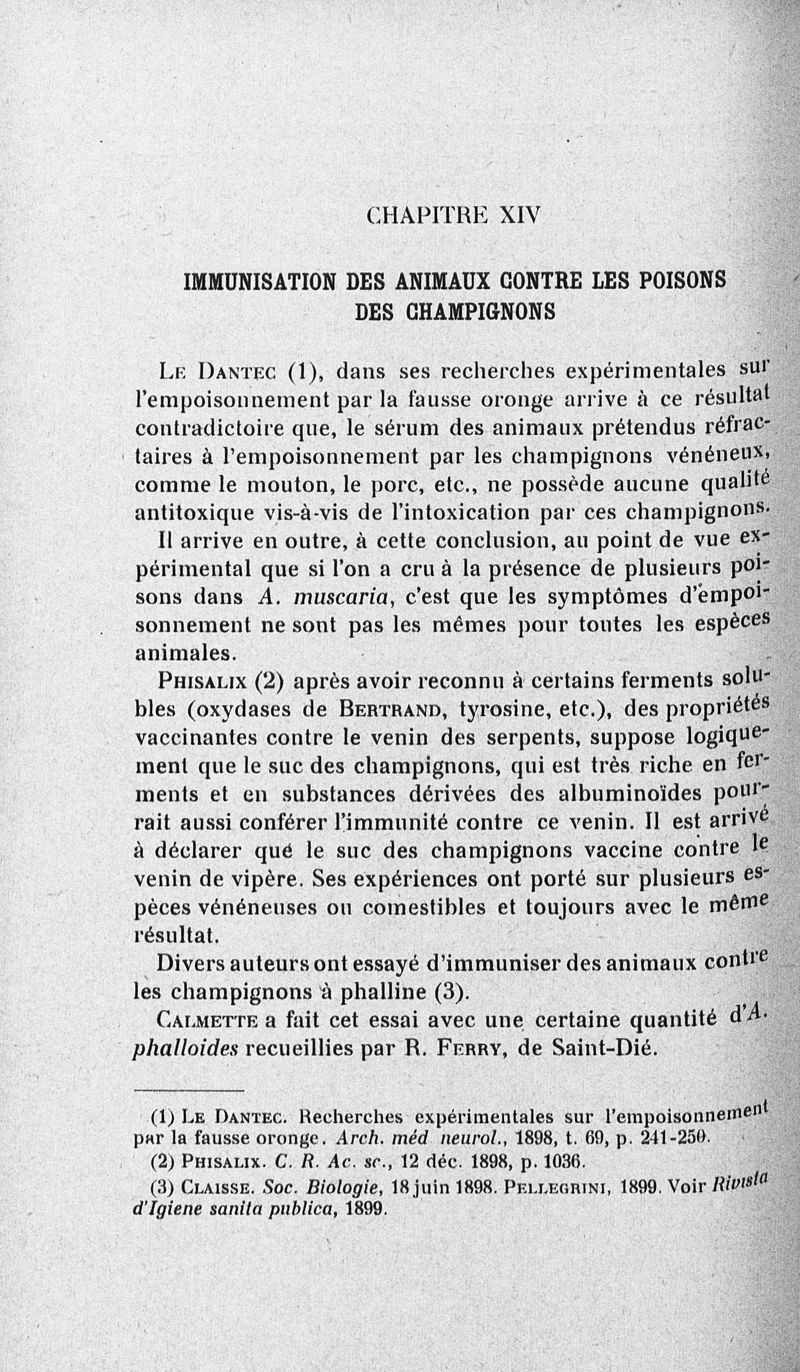 CHAPITRE XIV

IMMUNISATION DES ANIMAUX CONTRE LES POISONS DES CHAMPIGNONS

Le Dantec (1), dans ses recherches expérimentales sur l'empoisonnement par la fausse oronge arrive à ce résultat contradictoire que, le sérum des animaux prétendus réfractaires à l'empoisonnement par les champignons vénéneux, comme le mouton, le porc, etc., ne possède aucune qualité antitoxique vis-à-vis de l'intoxication par ces champignons.

Il arrive en outre, à cette conclusion, au point de vue expérimental que si l'on a cru à la présence de plusieurs poisons dans A. muscaria, c'est que les symptômes d'empoisonnement ne sont pas les mêmes pour toutes les espèces animales.

Phisalix (2) après avoir reconnu à certains ferments solubles (oxydases de Bertrand, tyrosine, etc.), des propriétés vaccinantes contre le venin des serpents, suppose logiquement que le suc des champignons, qui est très riche en ferments et en substances dérivées des albuminoïdes pourrait aussi conférer l'immunité contre ce venin. Il est arrivé à déclarer que le suc des champignons vaccine contre le venin de vipère. Ses expériences ont porté sur plusieurs espèces vénéneuses ou comestibles et toujours avec le même résultat.

Divers auteurs ont essayé d'immuniser des animaux contre les champignons à phalline (3).

Calmette a fait cet essai avec une certaine quantité d'A. phalloides recueillies par R. Ferry, de Saint-Dié.

(1) Le Dantec. Recherches expérimentales sur l'empoisonnement par la fausse oronge. Arch. méd neurol., 1898, t. 69, p. 241-250.

(2) Phisalix. C. R. Ac. sc., 12 déc. 1898, p. 1036.

(3) Claisse. Soc. Biologie, 18 juin 1898. Pellegrini, 1899. Voir Rivista d'Igiene sanita publica, 1899.